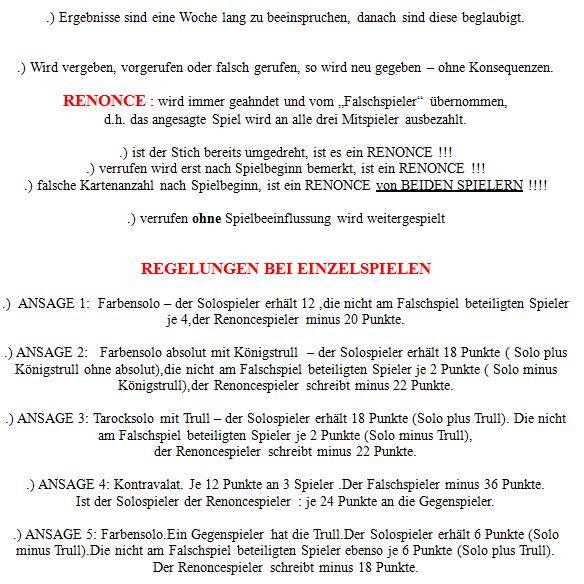 .) Ergebnisse sind eine Woche lang zu beeinspruchen, danach sind diese beglaubigt.

.) Wird vergeben, vorgerufen oder falsch gerufen, so wird neu gegeben – ohne Konsequenzen.

RENONCE : wird immer geahndet und vom „Falschspieler“ übernommen, d.h. das angesagte Spiel wird an alle drei Mitspieler ausbezahlt.

.) ist der Stich bereits umgedreht, ist es ein RENONCE !!!
.) verrufen wird erst nach Spielbeginn bemerkt, ist ein RENONCE !!!
.) falsche Kartenanzahl nach Spielbeginn, ist ein RENONCE von BEIDEN SPIELERN !!!!

.) verrufen ohne Spielbeeinflussung wird weitergespielt

REGELUNGEN BEI EINZELSPIELEN

.) ANSAGE 1: Farbensolo – der Solospieler erhält 12 ,die nicht am Falschspiel beteiligten Spieler je 4,der Renoncespieler minus 20 Punkte.

.) ANSAGE 2: Farbensolo absolut mit Königstrull – der Solospieler erhält 18 Punkte ( Solo plus Königstrull ohne absolut),die nicht am Falschspiel beteiligten Spieler je 2 Punkte ( Solo minus Königstrull),der Renoncespieler schreibt minus 22 Punkte.

.) ANSAGE 3: Tarocksolo mit Trull – der Solospieler erhält 18 Punkte (Solo plus Trull). Die nicht am Falschspiel beteiligten Spieler je 2 Punkte (Solo minus Trull), der Renoncespieler schreibt minus 22 Punkte.

.) ANSAGE 4: Kontravalat. Je 12 Punkte an 3 Spieler .Der Falschspieler minus 36 Punkte. Ist der Solospieler der Renoncespieler : je 24 Punkte an die Gegenspieler.

.) ANSAGE 5: Farbensolo.Ein Gegenspieler hat die Trull.Der Solospieler erhält 6 Punkte (Solo minus Trull).Die nicht am Falschspiel beteiligten Spieler ebenso je 6 Punkte (Solo plus Trull). Der Renoncespieler schreibt minus 18 Punkte.